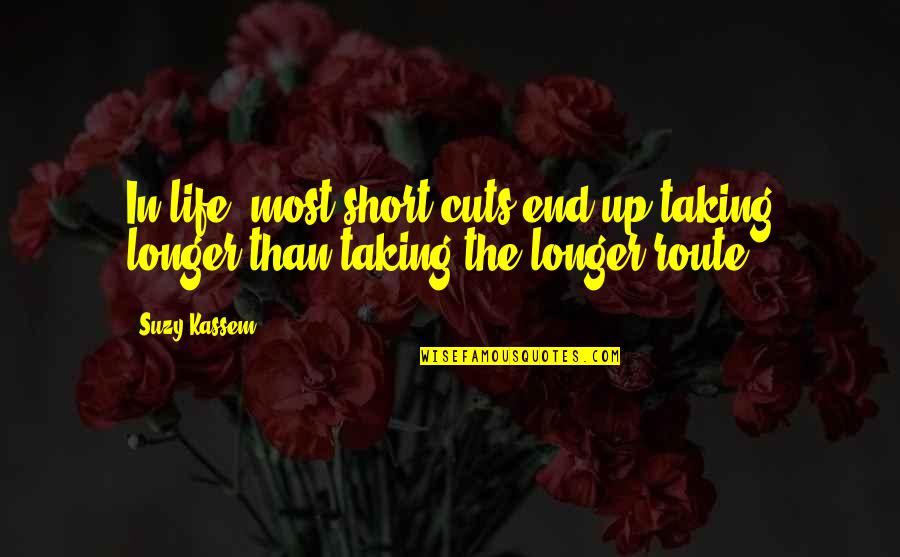 In life, most short cuts end up taking longer than taking the longer route.

Suzy Kassem

WISEFAMOUSQUOTES.COM